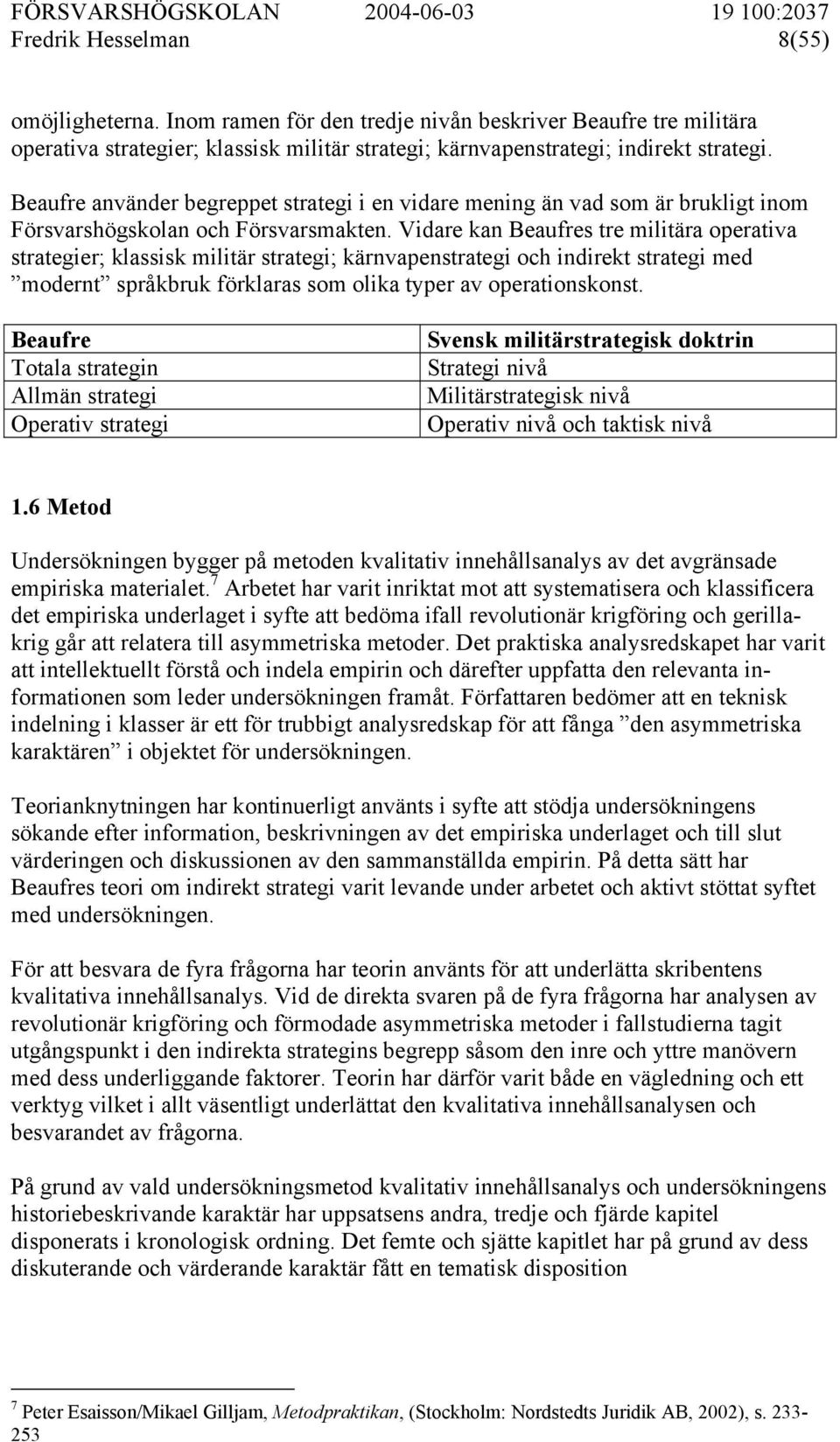 FÖRSVARSHÖGSKOLAN 2004-06-03 19 100:2037
Fredrik Hesselman 8(55)

omöjligheterna. Inom ramen för den tredje nivån beskriver Beaufre tre militära operativa strategier; klassisk militär strategi; kärnvapenstrategi; indirekt strategi.

Beaufre använder begreppet strategi i en vidare mening än vad som är brukligt inom Försvarshögskolan och Försvarsmakten. Vidare kan Beaufres tre militära operativa strategier; klassisk militär strategi; kärnvapenstrategi och indirekt strategi med ”modernt” språkbruk förklaras som olika typer av operationskonst.

| Beaufre | Svensk militärstrategisk doktrin |
|---|---|
| Totala strategin | Strategi nivå |
| Allmän strategi | Militärstrategisk nivå |
| Operativ strategi | Operativ nivå och taktisk nivå |

1.6 Metod

Undersökningen bygger på metoden kvalitativ innehållsanalys av det avgränsade empiriska materialet.$^7$ Arbetet har varit inriktat mot att systematisera och klassificera det empiriska underlaget i syfte att bedöma ifall revolutionär krigföring och gerillakrig går att relatera till asymmetriska metoder. Det praktiska analysredskapet har varit att intellektuellt förstå och indela empirin och därefter uppfatta den relevanta informationen som leder undersökningen framåt. Författaren bedömer att en teknisk indelning i klasser är ett för trubbigt analysredskap för att fånga ”den asymmetriska karaktären” i objektet för undersökningen.

Teorianknytningen har kontinuerligt använts i syfte att stödja undersökningens sökande efter information, beskrivningen av det empiriska underlaget och till slut värderingen och diskussionen av den sammanställda empirin. På detta sätt har Beaufres teori om indirekt strategi varit levande under arbetet och aktivt stöttat syftet med undersökningen.

För att besvara de fyra frågorna har teorin använts för att underlätta skribentens kvalitativa innehållsanalys. Vid de direkta svaren på de fyra frågorna har analysen av revolutionär krigföring och förmodade asymmetriska metoder i fallstudierna tagit utgångspunkt i den indirekta strategins begrepp såsom den inre och yttre manövern med dess underliggande faktorer. Teorin har därför varit både en vägledning och ett verktyg vilket i allt väsentligt underlättat den kvalitativa innehållsanalysen och besvarandet av frågorna.

På grund av vald undersökningsmetod kvalitativ innehållsanalys och undersökningens historiebeskrivande karaktär har uppsatsens andra, tredje och fjärde kapitel disponerats i kronologisk ordning. Det femte och sjätte kapitlet har på grund av dess diskuterande och värderande karaktär fått en tematisk disposition

$^7$ Peter Esaisson/Mikael Gilljam, Metodpraktikan, (Stockholm: Nordstedts Juridik AB, 2002), s. 233-253